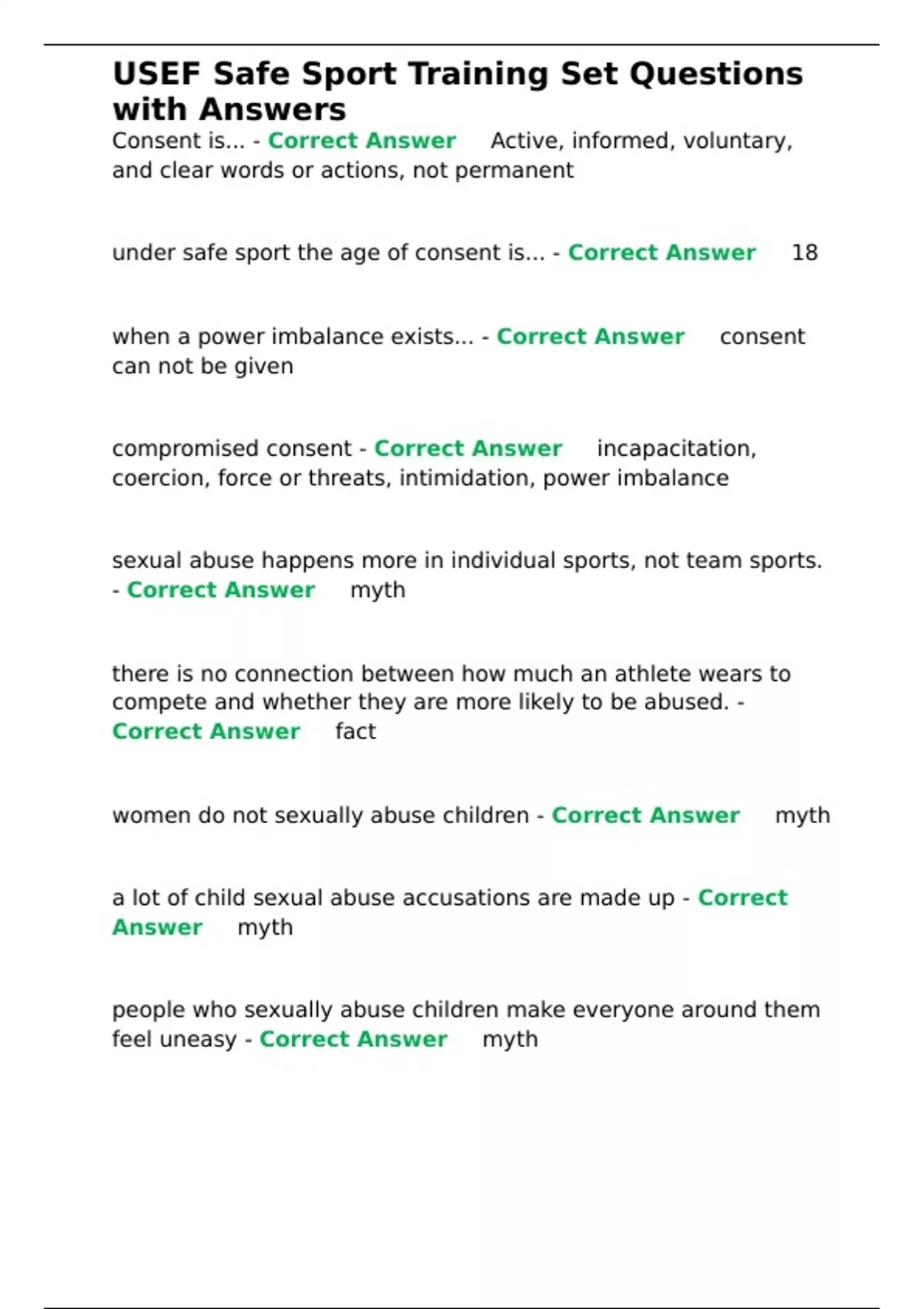 USEF Safe Sport Training Set Questions with Answers

Consent is... - Correct Answer Active, informed, voluntary, and clear words or actions, not permanent

under safe sport the age of consent is... - Correct Answer 18

when a power imbalance exists... - Correct Answer consent can not be given

compromised consent - Correct Answer incapacitation, coercion, force or threats, intimidation, power imbalance

sexual abuse happens more in individual sports, not team sports. - Correct Answer myth

there is no connection between how much an athlete wears to compete and whether they are more likely to be abused. - Correct Answer fact

women do not sexually abuse children - Correct Answer myth

a lot of child sexual abuse accusations are made up - Correct Answer myth

people who sexually abuse children make everyone around them feel uneasy - Correct Answer myth